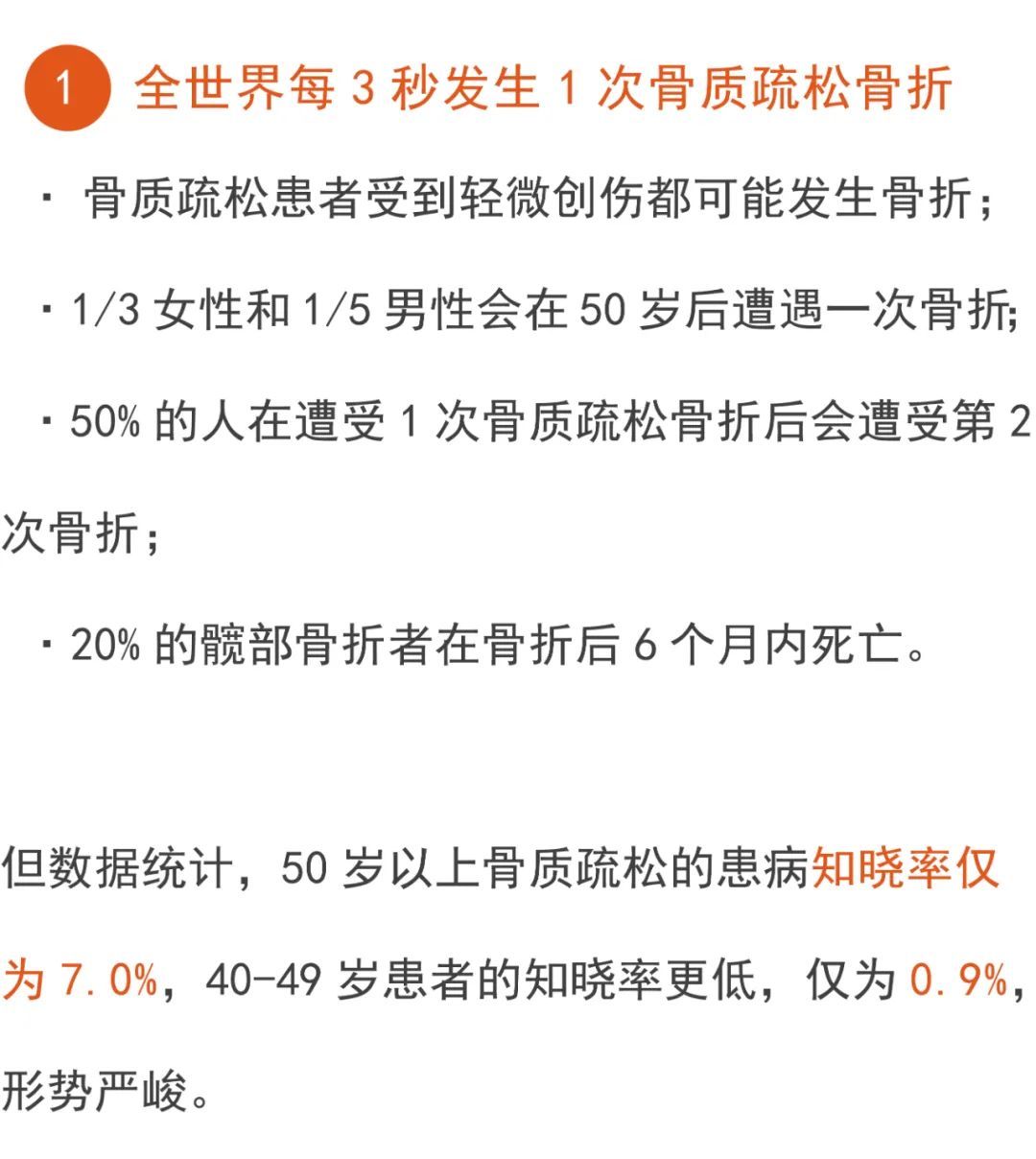 1 全世界每 3 秒发生 1 次骨质疏松骨折

· 骨质疏松患者受到轻微创伤都可能发生骨折；

· 1/3 女性和 1/5 男性会在 50 岁后遭遇一次骨折;

· 50% 的人在遭受 1 次骨质疏松骨折后会遭受第 2 次骨折；

· 20% 的髋部骨折者在骨折后 6 个月内死亡。

但数据统计，50 岁以上骨质疏松的患病知晓率仅为 7.0%，40-49 岁患者的知晓率更低，仅为 0.9%，形势严峻。